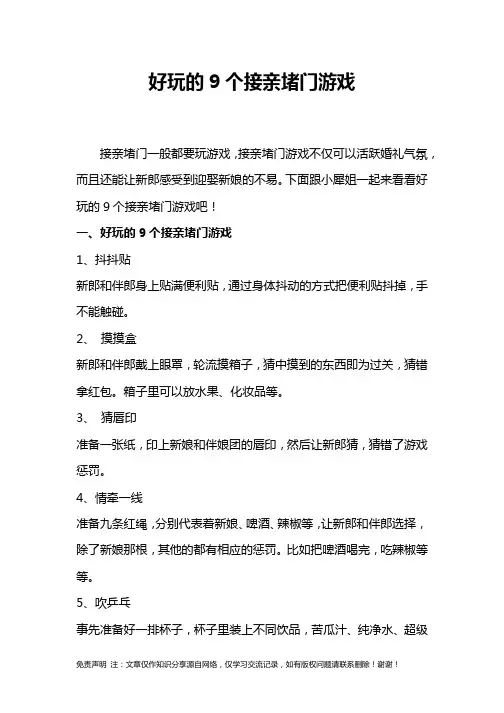 好玩的 9 个接亲堵门游戏

接亲堵门一般都要玩游戏，接亲堵门游戏不仅可以活跃婚礼气氛，而且还能让新郎感受到迎娶新娘的不易。下面跟小犀姐一起来看看好玩的 9 个接亲堵门游戏吧！

一、好玩的 9 个接亲堵门游戏

1、抖抖贴

新郎和伴郎身上贴满便利贴，通过身体抖动的方式把便利贴抖掉，手不能触碰。

2、 摸摸盒

新郎和伴郎戴上眼罩，轮流摸箱子，猜中摸到的东西即为过关，猜错拿红包。箱子里可以放水果、化妆品等。

3、 猜唇印

准备一张纸，印上新娘和伴娘团的唇印，然后让新郎猜，猜错了游戏惩罚。

4、情牵一线

准备九条红绳，分别代表着新娘、啤酒、辣椒等，让新郎和伴郎选择，除了新娘那根，其他的都有相应的惩罚。比如把啤酒喝完，吃辣椒等等。

5、吹乒乓

事先准备好一排杯子，杯子里装上不同饮品，苦瓜汁、纯净水、超级

免责声明 注：文章仅作知识分享源自网络，仅学习交流记录，如有版权问题请联系删除！谢谢！